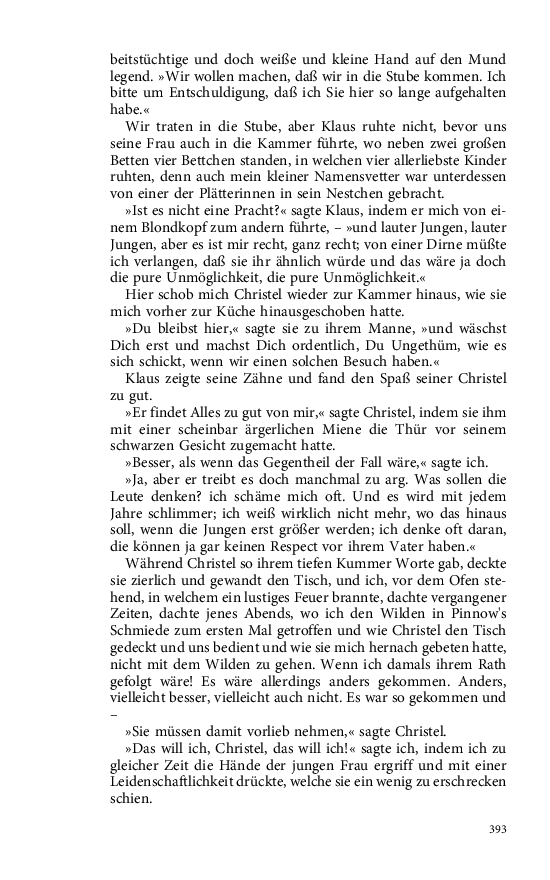 beitstüchtige und doch weiße und kleine Hand auf den Mund legend. »Wir wollen machen, daß wir in die Stube kommen. Ich bitte um Entschuldigung, daß ich Sie hier so lange aufgehalten habe.«

Wir traten in die Stube, aber Klaus ruhte nicht, bevor uns seine Frau auch in die Kammer führte, wo neben zwei großen Betten vier Bettchen standen, in welchen vier allerliebste Kinder ruhten, denn auch mein kleiner Namensvetter war unterdessen von einer der Plätterinnen in sein Nestchen gebracht.

»Ist es nicht eine Pracht?« sagte Klaus, indem er mich von einem Blondkopf zum andern führte, – »und lauter Jungen, lauter Jungen, aber es ist mir recht, ganz recht; von einer Dirne müßte ich verlangen, daß sie ihr ähnlich würde und das wäre ja doch die pure Unmöglichkeit, die pure Unmöglichkeit.«

Hier schob mich Christel wieder zur Kammer hinaus, wie sie mich vorher zur Küche hinausgeschoben hatte.

»Du bleibst hier,« sagte sie zu ihrem Manne, »und wäschst Dich erst und machst Dich ordentlich, Du Ungethüm, wie es sich schickt, wenn wir einen solchen Besuch haben.«

Klaus zeigte seine Zähne und fand den Spaß seiner Christel zu gut.

»Er findet Alles zu gut von mir,« sagte Christel, indem sie ihm mit einer scheinbar ärgerlichen Miene die Thür vor seinem schwarzen Gesicht zugemacht hatte.

»Besser, als wenn das Gegentheil der Fall wäre,« sagte ich.

»Ja, aber er treibt es doch manchmal zu arg. Was sollen die Leute denken? ich schäme mich oft. Und es wird mit jedem Jahre schlimmer; ich weiß wirklich nicht mehr, wo das hinaus soll, wenn die Jungen erst größer werden; ich denke oft daran, die können ja gar keinen Respect vor ihrem Vater haben.«

Während Christel so ihrem tiefen Kummer Worte gab, deckte sie zierlich und gewandt den Tisch, und ich, vor dem Ofen stehend, in welchem ein lustiges Feuer brannte, dachte vergangener Zeiten, dachte jenes Abends, wo ich den Wilden in Pinnow's Schmiede zum ersten Mal getroffen und wie Christel den Tisch gedeckt und uns bedient und wie sie mich hernach gebeten hatte, nicht mit dem Wilden zu gehen. Wenn ich damals ihrem Rath gefolgt wäre! Es wäre allerdings anders gekommen. Anders, vielleicht besser, vielleicht auch nicht. Es war so gekommen und –

»Sie müssen damit vorlieb nehmen,« sagte Christel.

»Das will ich, Christel, das will ich!« sagte ich, indem ich zu gleicher Zeit die Hände der jungen Frau ergriff und mit einer Leidenschaftlichkeit drückte, welche sie ein wenig zu erschrecken schien.

393